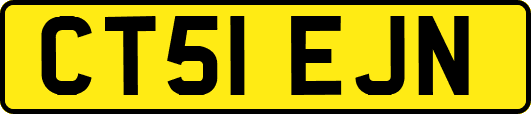 CT51 EJN